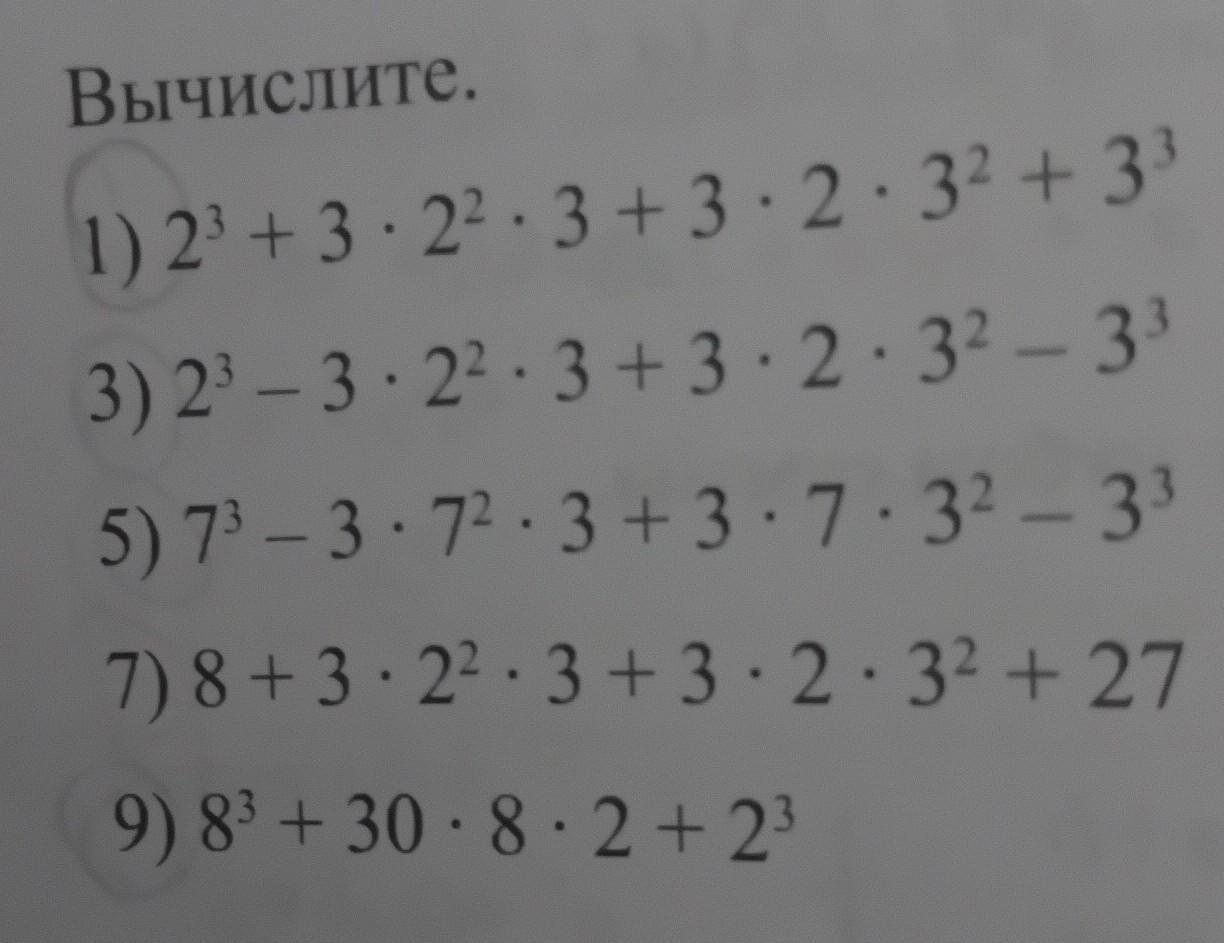 Вычислите.

1) $2^3 + 3 \cdot 2^2 \cdot 3 + 3 \cdot 2 \cdot 3^2 + 3^3$

3) $2^3 - 3 \cdot 2^2 \cdot 3 + 3 \cdot 2 \cdot 3^2 - 3^3$

5) $7^3 - 3 \cdot 7^2 \cdot 3 + 3 \cdot 7 \cdot 3^2 - 3^3$

7) $8 + 3 \cdot 2^2 \cdot 3 + 3 \cdot 2 \cdot 3^2 + 27$

9) $8^3 + 30 \cdot 8 \cdot 2 + 2^3$